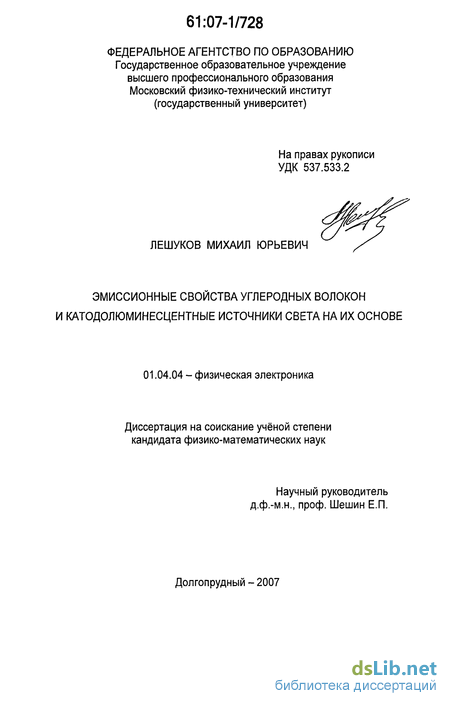 61:07-1/728

ФЕДЕРАЛЬНОЕ АГЕНТСТВО ПО ОБРАЗОВАНИЮ
Государственное образовательное учреждение высшего профессионального образования Московский физико-технический институт (государственный университет)

На правах рукописи
УДК 537.533.2

ЛЕШУКОВ МИХАИЛ ЮРЬЕВИЧ

ЭМИССИОННЫЕ СВОЙСТВА УГЛЕРОДНЫХ ВОЛОКОН И КАТОДОЛЮМИНЕСЦЕНТНЫЕ ИСТОЧНИКИ СВЕТА НА ИХ ОСНОВЕ

01.04.04 – физическая электроника

Диссертация на соискание учёной степени кандидата физико-математических наук

Научный руководитель
д.ф.-м.н., проф. Шешин Е.П.

Долгопрудный – 2007

dsLib.net
библиотека диссертаций